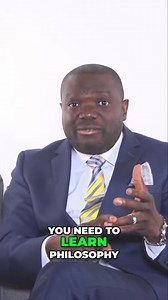 YOU NEED TO
LEARN
PHILOSOPHY